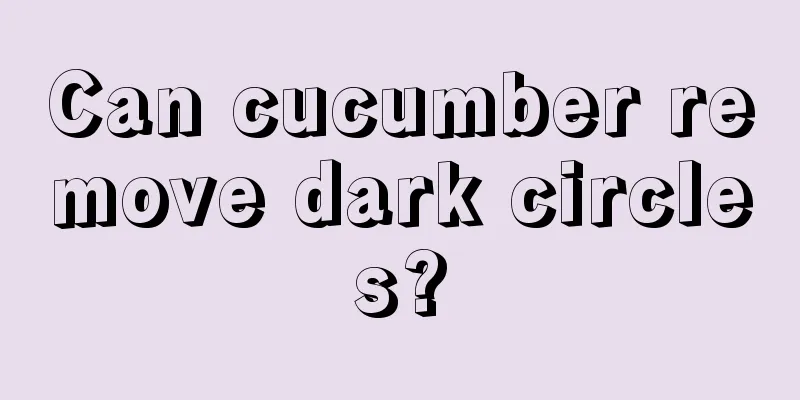 Can cucumber remove dark circles?